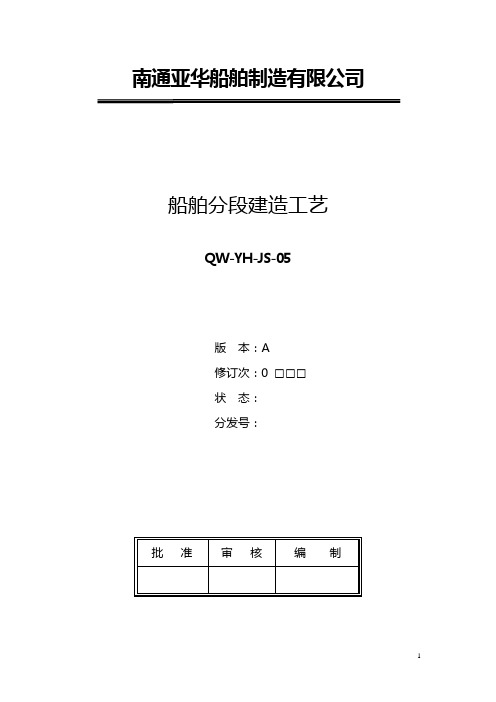 南通亚华船舶制造有限公司

船舶分段建造工艺

QW-YH-JS-05

版 本：A

修订次：0 □□□

状 态：

分发号：

| 批 准 | 审 核 | 编 制 |
|---|---|---|
| | | |

1